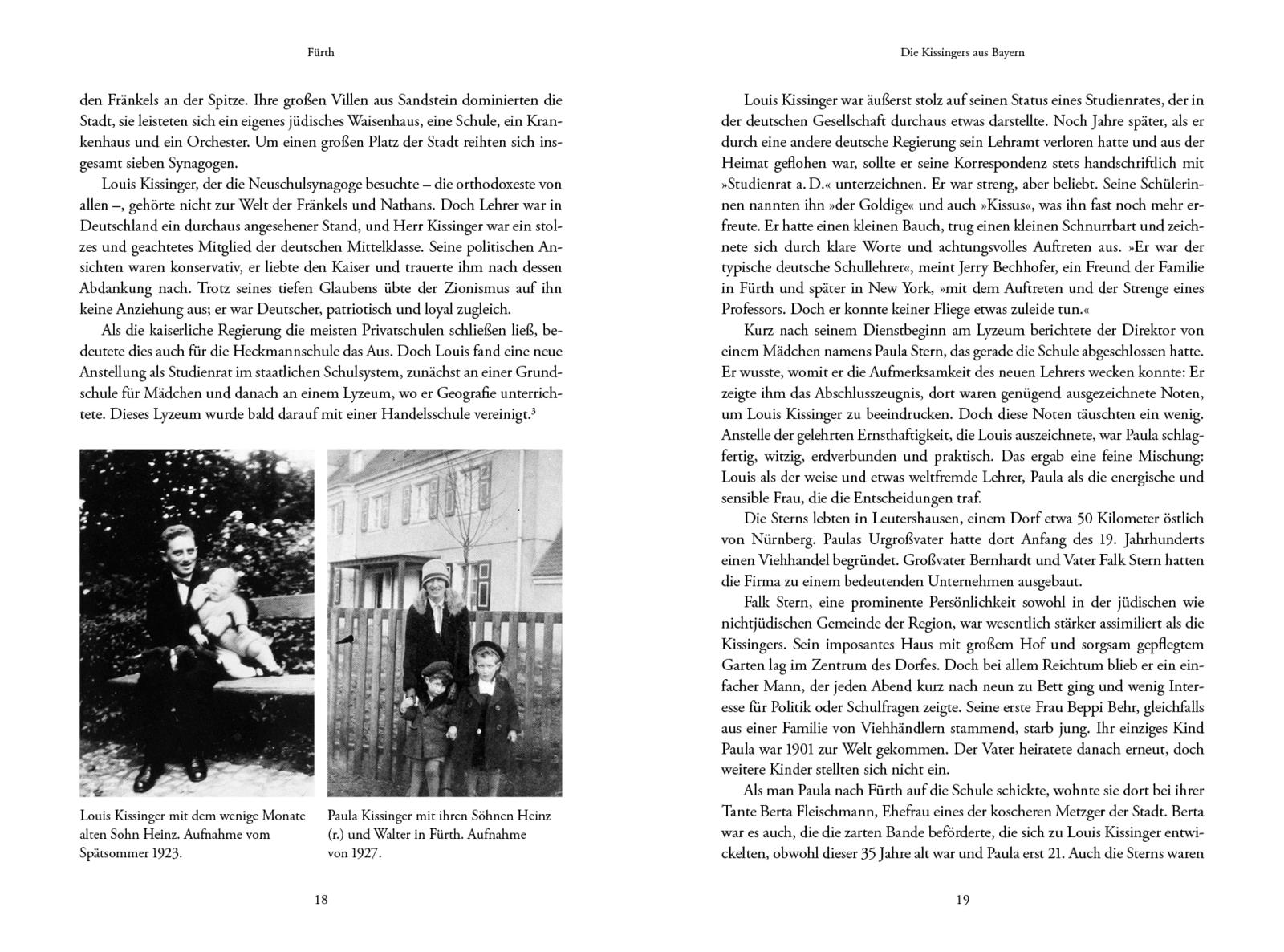 Fürth

den Fränkels an der Spitze. Ihre großen Villen aus Sandstein dominierten die Stadt, sie leisteten sich ein eigenes jüdisches Waisenhaus, eine Schule, ein Krankenhaus und ein Orchester. Um einen großen Platz der Stadt reihten sich insgesamt sieben Synagogen.

Louis Kissinger, der die Neuschulsynagoge besuchte – die orthodoxeste von allen –, gehörte nicht zur Welt der Fränkels und Nathans. Doch Lehrer war in Deutschland ein durchaus angesehener Stand, und Herr Kissinger war ein stolzes und geachtetes Mitglied der deutschen Mittelklasse. Seine politischen Ansichten waren konservativ, er liebte den Kaiser und trauerte ihm nach dessen Abdankung nach. Trotz seines tiefen Glaubens übte der Zionismus auf ihn keine Anziehung aus; er war Deutscher, patriotisch und loyal zugleich.

Als die kaiserliche Regierung die meisten Privatschulen schließen ließ, bedeutete dies auch für die Heckmannschule das Aus. Doch Louis fand eine neue Anstellung als Studienrat im staatlichen Schulsystem, zunächst an einer Grundschule für Mädchen und danach an einem Lyzeum, wo er Geografie unterrichtete. Dieses Lyzeum wurde bald darauf mit einer Handelsschule vereinigt.$^3$

Louis Kissinger mit dem wenige Monate alten Sohn Heinz. Aufnahme vom Spätsommer 1923.

Paula Kissinger mit ihren Söhnen Heinz (r.) und Walter in Fürth. Aufnahme von 1927.

18

Die Kissingers aus Bayern

Louis Kissinger war äußerst stolz auf seinen Status eines Studienrates, der in der deutschen Gesellschaft durchaus etwas darstellte. Noch Jahre später, als er durch eine andere deutsche Regierung sein Lehramt verloren hatte und aus der Heimat geflohen war, sollte er seine Korrespondenz stets handschriftlich mit »Studienrat a. D.« unterzeichnen. Er war streng, aber beliebt. Seine Schülerinnen nannten ihn »der Goldige« und auch »Kissus«, was ihn fast noch mehr erfreute. Er hatte einen kleinen Bauch, trug einen kleinen Schnurrbart und zeichnete sich durch klare Worte und achtungsvolles Auftreten aus. »Er war der typische deutsche Schullehrer«, meint Jerry Bechhofer, ein Freund der Familie in Fürth und später in New York, »mit dem Auftreten und der Strenge eines Professors. Doch er konnte keiner Fliege etwas zuleide tun.«

Kurz nach seinem Dienstbeginn am Lyzeum berichtete der Direktor von einem Mädchen namens Paula Stern, das gerade die Schule abgeschlossen hatte. Er wusste, womit er die Aufmerksamkeit des neuen Lehrers wecken konnte: Er zeigte ihm das Abschlusszeugnis, dort waren genügend ausgezeichnete Noten, um Louis Kissinger zu beeindrucken. Doch diese Noten täuschten ein wenig. Anstelle der gelehrten Ernsthaftigkeit, die Louis auszeichnete, war Paula schlagfertig, witzig, erdverbunden und praktisch. Das ergab eine feine Mischung: Louis als der weise und etwas weltfremde Lehrer, Paula als die energische und sensible Frau, die die Entscheidungen traf.

Die Sterns lebten in Leutershausen, einem Dorf etwa 50 Kilometer östlich von Nürnberg. Paulas Urgroßvater hatte dort Anfang des 19. Jahrhunderts einen Viehhandel begründet. Großvater Bernhardt und Vater Falk Stern hatten die Firma zu einem bedeutenden Unternehmen ausgebaut.

Falk Stern, eine prominente Persönlichkeit sowohl in der jüdischen wie nichtjüdischen Gemeinde der Region, war wesentlich stärker assimiliert als die Kissingers. Sein imposantes Haus mit großem Hof und sorgsam gepflegtem Garten lag im Zentrum des Dorfes. Doch bei allem Reichtum blieb er ein einfacher Mann, der jeden Abend kurz nach neun zu Bett ging und wenig Interesse für Politik oder Schulfragen zeigte. Seine erste Frau Beppi Behr, gleichfalls aus einer Familie von Viehhändlern stammend, starb jung. Ihr einziges Kind Paula war 1901 zur Welt gekommen. Der Vater heiratete danach erneut, doch weitere Kinder stellten sich nicht ein.

Als man Paula nach Fürth auf die Schule schickte, wohnte sie dort bei ihrer Tante Berta Fleischmann, Ehefrau eines der koscheren Metzger der Stadt. Berta war es auch, die die zarten Bande beförderte, die sich zu Louis Kissinger entwickelten, obwohl dieser 35 Jahre alt war und Paula erst 21. Auch die Sterns waren

19